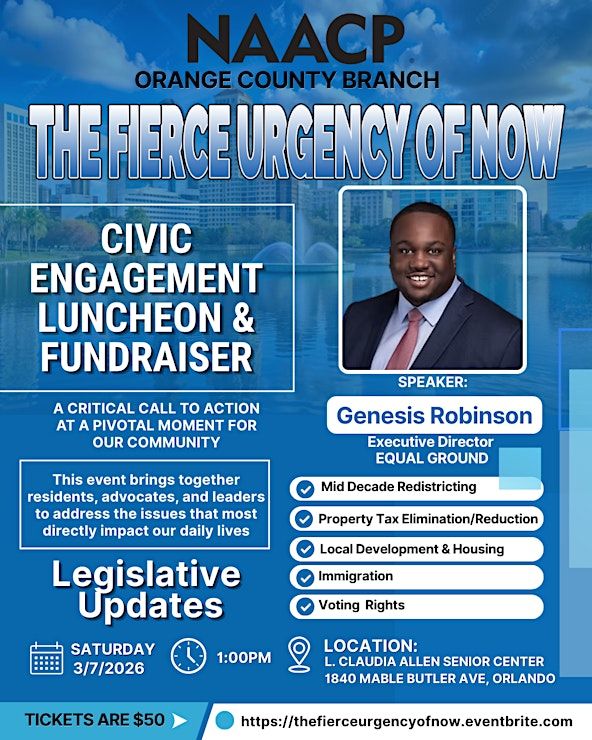 NAACP
ORANGE COUNTY BRANCH

THE FIERCE URGENCY OF NOW

CIVIC ENGAGEMENT LUNCHEON & FUNDRAISER

A CRITICAL CALL TO ACTION AT A PIVOTAL MOMENT FOR OUR COMMUNITY

This event brings together residents, advocates, and leaders to address the issues that most directly impact our daily lives

Legislative Updates

SPEAKER:
Genesis Robinson
Executive Director
EQUAL GROUND

Mid Decade Redistricting
Property Tax Elimination/Reduction
Local Development & Housing
Immigration
Voting Rights

SATURDAY 3/7/2026

1:00PM

LOCATION:
L. CLAUDIA ALLEN SENIOR CENTER
1840 MABLE BUTLER AVE, ORLANDO

TICKETS ARE $50

https://thefierceurgencyofnow.eventbrite.com